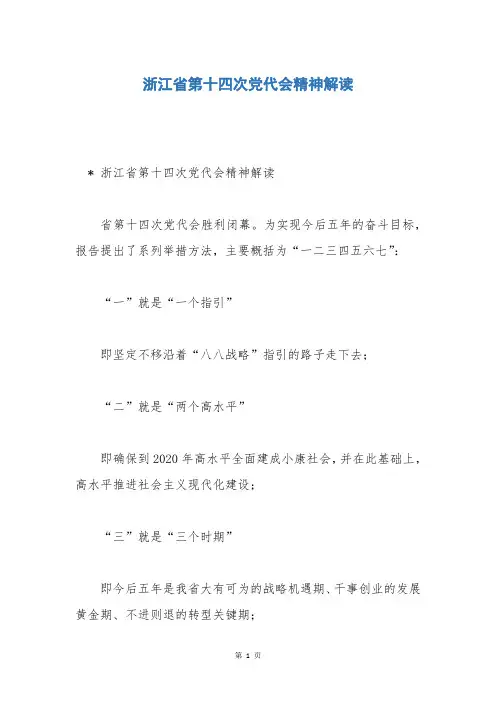 浙江省第十四次党代会精神解读

＊ 浙江省第十四次党代会精神解读

省第十四次党代会胜利闭幕。为实现今后五年的奋斗目标，报告提出了系列举措方法，主要概括为“一二三四五六七”：

“一”就是“一个指引”

即坚定不移沿着“八八战略”指引的路子走下去；

“二”就是“两个高水平”

即确保到2020年高水平全面建成小康社会，并在此基础上，高水平推进社会主义现代化建设；

“三”就是“三个时期”

即今后五年是我省大有可为的战略机遇期、干事创业的发展黄金期、不进则退的转型关键期；

第 1 页